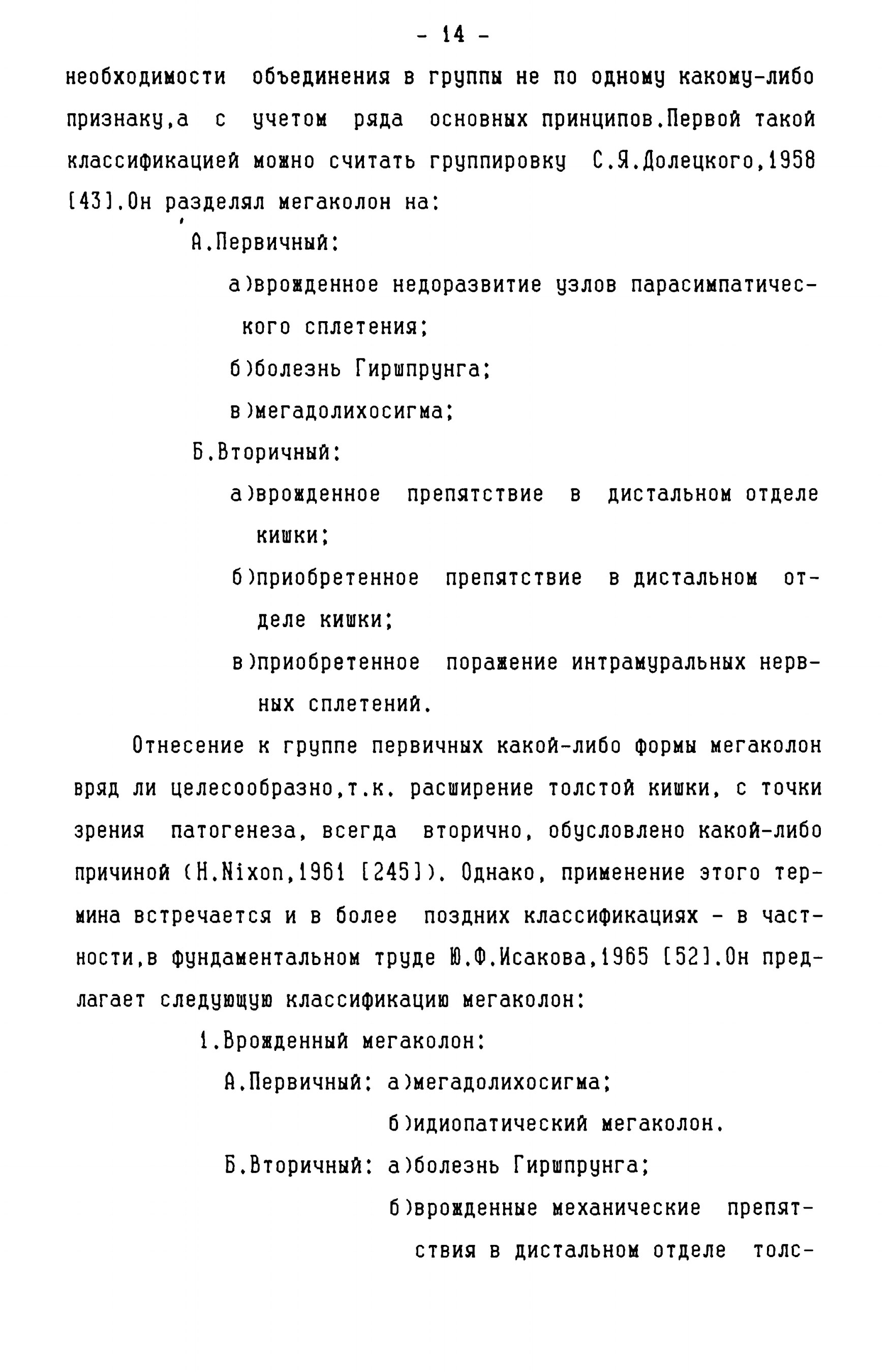 - 14 -

необходимости объединения в группы не по одному какому-либо признаку,а с учетом ряда основных принципов.Первой такой классификацией можно считать группировку С.Я.Долецкого,1958 [43].Он разделял мегаколон на:

А.Первичный:

а)врожденное недоразвитие узлов парасимпатического сплетения;

б)болезнь Гиршпрунга;

в)мегадолихосигма;

Б.Вторичный:

а)врожденное препятствие в дистальном отделе кишки;

б)приобретенное препятствие в дистальном отделе кишки;

в)приобретенное поражение интрамуральных нервных сплетений.

Отнесение к группе первичных какой-либо формы мегаколон вряд ли целесообразно,т.к. расширение толстой кишки, с точки зрения патогенеза, всегда вторично, обусловлено какой-либо причиной (H.Nixon,1961 [245]). Однако, применение этого термина встречается и в более поздних классификациях - в частности,в фундаментальном труде Ю.Ф.Исакова,1965 [52].Он предлагает следующую классификацию мегаколон:

1.Врожденный мегаколон:

А.Первичный: а)мегадолихосигма;

б)идиопатический мегаколон.

Б.Вторичный: а)болезнь Гиршпрунга;

б)врожденные механические препятствия в дистальном отделе толс-